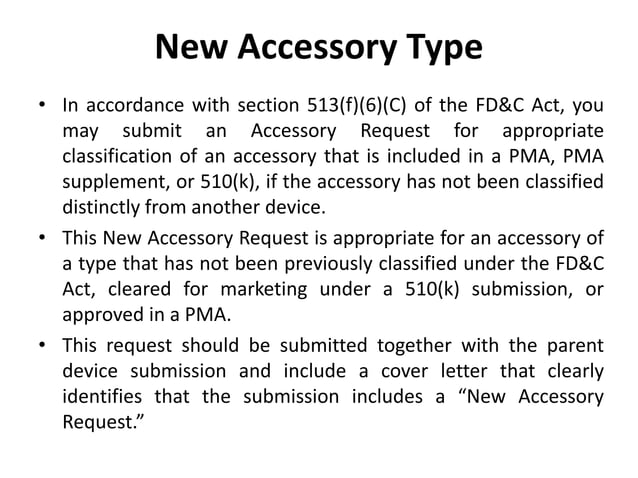 New Accessory Type

• In accordance with section 513(f)(6)(C) of the FD&C Act, you may submit an Accessory Request for appropriate classification of an accessory that is included in a PMA, PMA supplement, or 510(k), if the accessory has not been classified distinctly from another device.

• This New Accessory Request is appropriate for an accessory of a type that has not been previously classified under the FD&C Act, cleared for marketing under a 510(k) submission, or approved in a PMA.

• This request should be submitted together with the parent device submission and include a cover letter that clearly identifies that the submission includes a “New Accessory Request.”